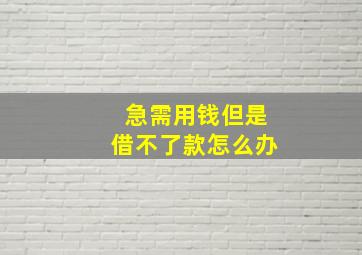 急需用钱但是
借不了款怎么办